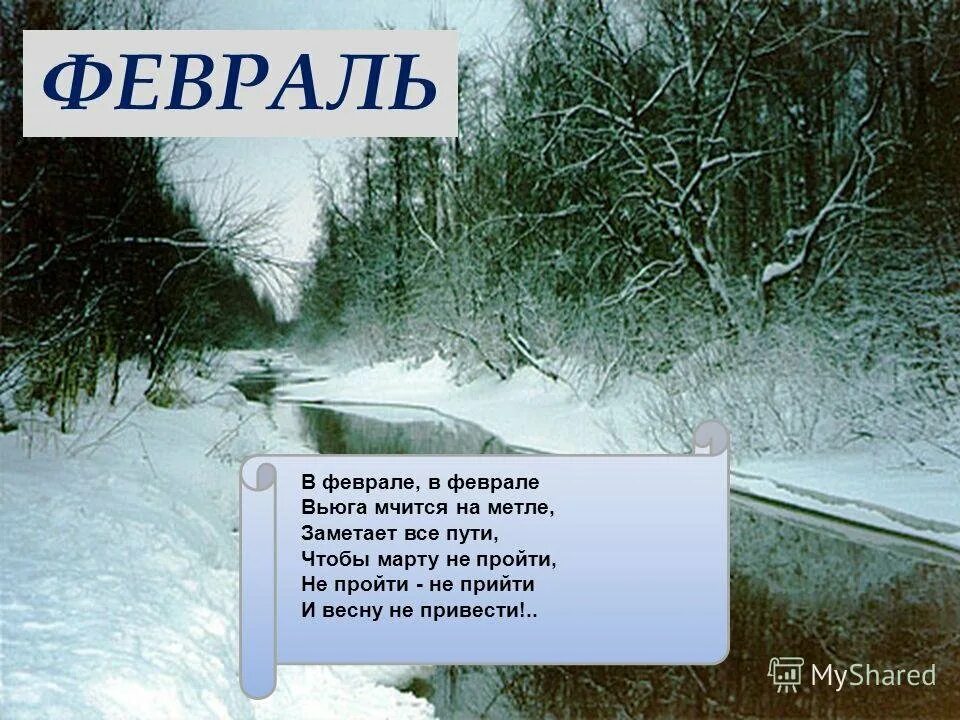 ФЕВРАЛЬ

В феврале, в феврале
Вьюга мчится на метле,
Заметает все пути,
Чтобы марту не пройти,
Не пройти - не прийти
И весну не привести!..

MyShared